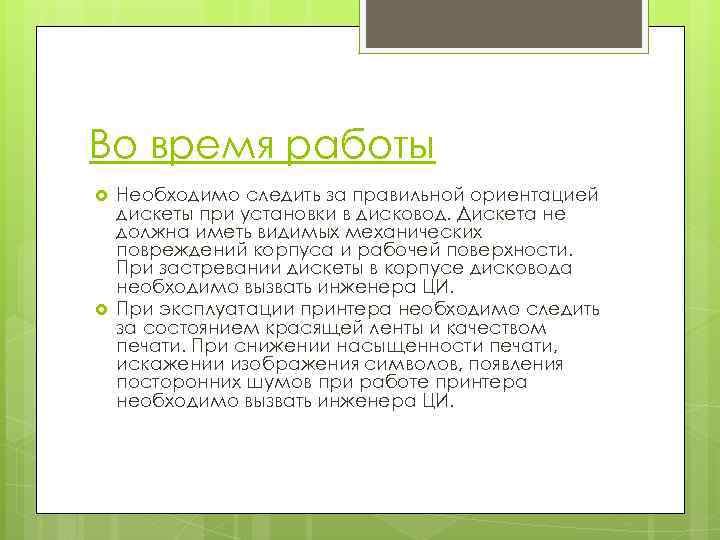 Во время работы

Необходимо следить за правильной ориентацией дискеты при установки в дисковод. Дискета не должна иметь видимых механических повреждений корпуса и рабочей поверхности. При застревании дискеты в корпусе дисковода необходимо вызвать инженера ЦИ.

При эксплуатации принтера необходимо следить за состоянием красящей ленты и качеством печати. При снижении насыщенности печати, искажении изображения символов, появления посторонних шумов при работе принтера необходимо вызвать инженера ЦИ.